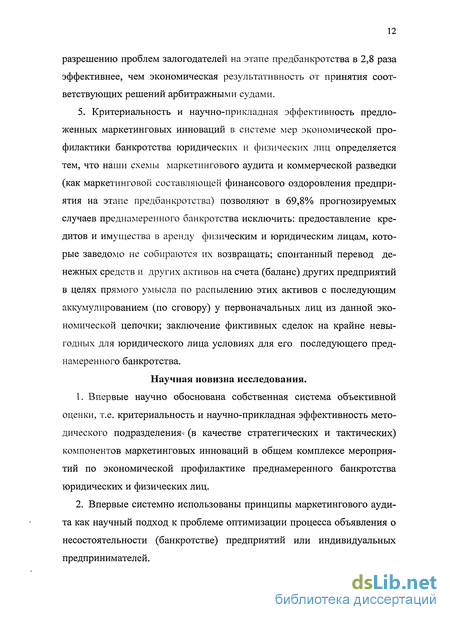 12

разрешению проблем залогодателей на этапе предбанкротства в 2,8 раза эффективнее, чем экономическая результативность от принятия соответствующих решений арбитражными судами.

5. Критериальность и научно-прикладная эффективность предложенных маркетинговых инноваций в системе мер экономической профилактики банкротства юридических и физических лиц определяется тем, что наши схемы маркетингового аудита и коммерческой разведки (как маркетинговой составляющей финансового оздоровления предприятия на этапе предбанкротства) позволяют в 69,8% прогнозируемых случаев преднамеренного банкротства исключить: предоставление кредитов и имущества в аренду физическим и юридическим лицам, которые заведомо не собираются их возвращать; спонтанный перевод денежных средств и других активов на счета (баланс) других предприятий в целях прямого умысла по распылению этих активов с последующим аккумулированием (по сговору) у первоначальных лиц из данной экономической цепочки; заключение фиктивных сделок на крайне невыгодных для юридического лица условиях для его последующего преднамеренного банкротства.

Научная новизна исследования.

1. Впервые научно обоснована собственная система объективной оценки, т.е. критериальность и научно-прикладная эффективность методического подразделения (в качестве стратегических и тактических) компонентов маркетинговых инноваций в общем комплексе мероприятий по экономической профилактике преднамеренного банкротства юридических и физических лиц.

2. Впервые системно использованы принципы маркетингового аудита как научный подход к проблеме оптимизации процесса объявления о несостоятельности (банкротстве) предприятий или индивидуальных предпринимателей.

dsLib.net
библиотека диссертаций